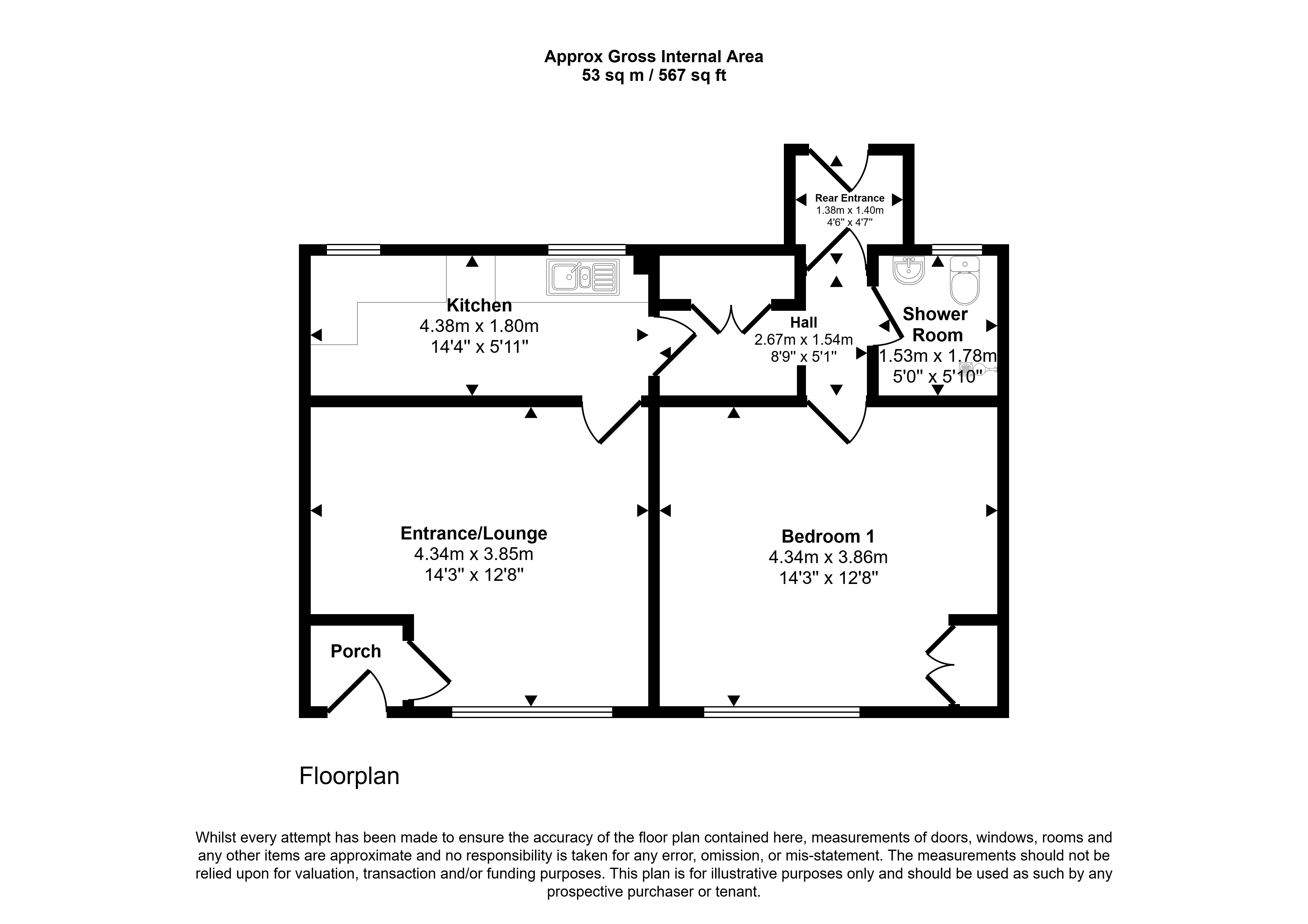 Approx Gross Internal Area
53 sq m / 567 sq ft

Rear Entrance
1.38m x 1.40m
4'6" x 4'7"

Kitchen
4.38m x 1.80m
14'4" x 5'11"

Hall
2.67m x 1.54m
8'9" x 5'1"

Shower Room
1.53m x 1.78m
5'0" x 5'10"

Entrance/Lounge
4.34m x 3.85m
14'3" x 12'8"

Bedroom 1
4.34m x 3.86m
14'3" x 12'8"

Porch

Floorplan

Whilst every attempt has been made to ensure the accuracy of the floor plan contained here, measurements of doors, windows, rooms and any other items are approximate and no responsibility is taken for any error, omission, or mis-statement. The measurements should not be relied upon for valuation, transaction and/or funding purposes. This plan is for illustrative purposes only and should be used as such by any prospective purchaser or tenant.